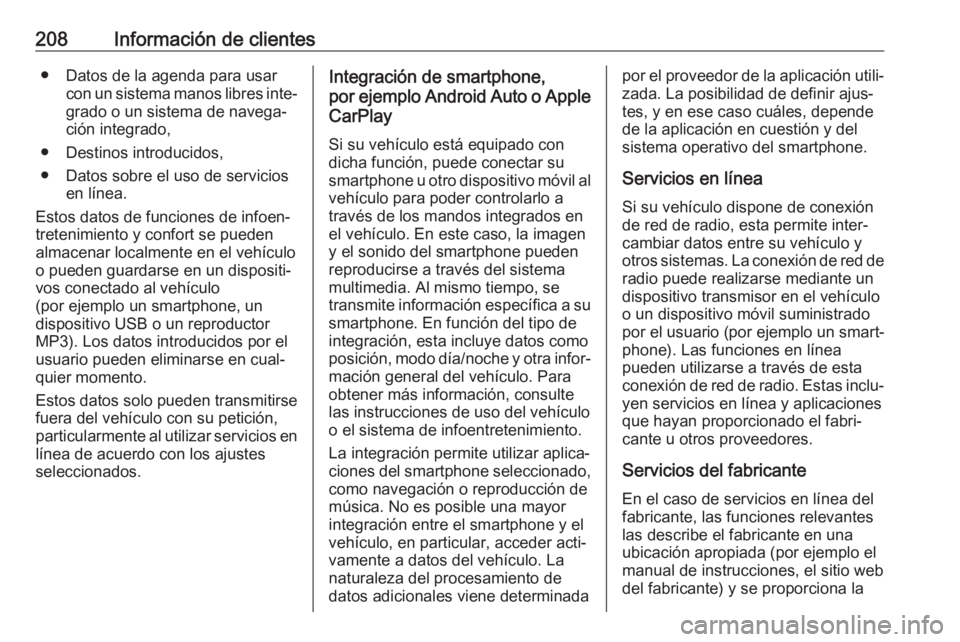 208 Información de clientes

● Datos de la agenda para usar con un sistema manos libres integrado o un sistema de navegación integrado,

● Destinos introducidos,

● Datos sobre el uso de servicios en línea.

Estos datos de funciones de infoentretenimiento y confort se pueden almacenar localmente en el vehículo o pueden guardarse en un dispositivos conectado al vehículo (por ejemplo un smartphone, un dispositivo USB o un reproductor MP3). Los datos introducidos por el usuario pueden eliminarse en cualquier momento.

Estos datos solo pueden transmitirse fuera del vehículo con su petición, particularmente al utilizar servicios en línea de acuerdo con los ajustes seleccionados.

Integración de smartphone, por ejemplo Android Auto o Apple CarPlay

Si su vehículo está equipado con dicha función, puede conectar su smartphone u otro dispositivo móvil al vehículo para poder controlarlo a través de los mandos integrados en el vehículo. En este caso, la imagen y el sonido del smartphone pueden reproducirse a través del sistema multimedia. Al mismo tiempo, se transmite información específica a su smartphone. En función del tipo de integración, esta incluye datos como posición, modo día/noche y otra información general del vehículo. Para obtener más información, consulte las instrucciones de uso del vehículo o el sistema de infoentretenimiento.

La integración permite utilizar aplicaciones del smartphone seleccionado, como navegación o reproducción de música. No es posible una mayor integración entre el smartphone y el vehículo, en particular, acceder activamente a datos del vehículo. La naturaleza del procesamiento de datos adicionales viene determinada por el proveedor de la aplicación utilizada. La posibilidad de definir ajustes, y en ese caso cuáles, depende de la aplicación en cuestión y del sistema operativo del smartphone.

Servicios en línea

Si su vehículo dispone de conexión de red de radio, esta permite intercambiar datos entre su vehículo y otros sistemas. La conexión de red de radio puede realizarse mediante un dispositivo transmisor en el vehículo o un dispositivo móvil suministrado por el usuario (por ejemplo un smartphone). Las funciones en línea pueden utilizarse a través de esta conexión de red de radio. Estas incluyen servicios en línea y aplicaciones que hayan proporcionado el fabricante u otros proveedores.

Servicios del fabricante

En el caso de servicios en línea del fabricante, las funciones relevantes las describe el fabricante en una ubicación apropiada (por ejemplo el manual de instrucciones, el sitio web del fabricante) y se proporciona la

carmanualsonline.info